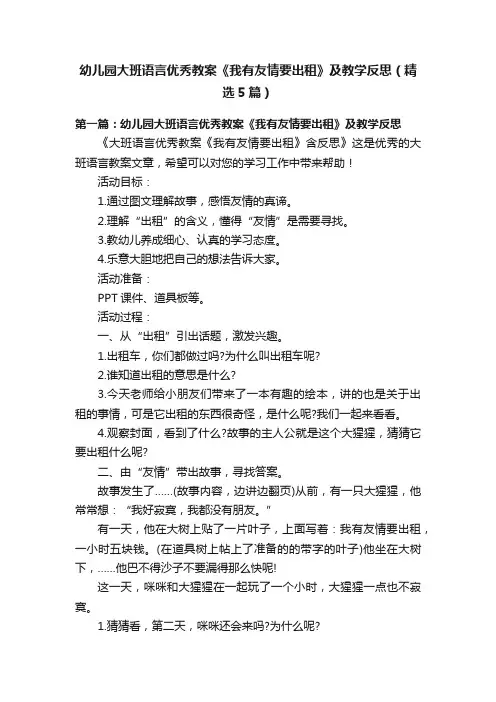 幼儿园大班语言优秀教案《我有友情要出租》及教学反思（精选5篇）

第一篇：幼儿园大班语言优秀教案《我有友情要出租》及教学反思

《大班语言优秀教案《我有友情要出租》含反思》这是优秀的大班语言教案文章，希望可以对您的学习工作中带来帮助！

活动目标：

1.通过图文理解故事，感悟友情的真谛。

2.理解“出租”的含义，懂得“友情”是需要寻找。

3.教幼儿养成细心、认真的学习态度。

4.乐意大胆地把自己的想法告诉大家。

活动准备：

PPT课件、道具板等。

活动过程：

一、从“出租”引出话题，激发兴趣。

1.出租车，你们都做过吗?为什么叫出租车呢?

2.谁知道出租的意思是什么?

3.今天老师给小朋友们带来了一本有趣的绘本，讲的也是关于出租的事情，可是它出租的东西很奇怪，是什么呢?我们一起来看看。

4.观察封面，看到了什么?故事的主人公就是这个大猩猩，猜猜它要出租什么呢?

二、由“友情”带出故事，寻找答案。

故事发生了……(故事内容，边讲边翻页)从前，有一只大猩猩，他常常想：“我好寂寞，我都没有朋友。”

有一天，他在大树上贴了一片叶子，上面写着：我有友情要出租，一小时五块钱。(在道具树上帖上了准备的的带字的叶子)他坐在大树下，……他巴不得沙子不要漏得那么快呢!

这一天，咪咪和大猩猩在一起玩了一个小时，大猩猩一点也不寂寞。

1.猜猜看，第二天，咪咪还会来吗?为什么呢?